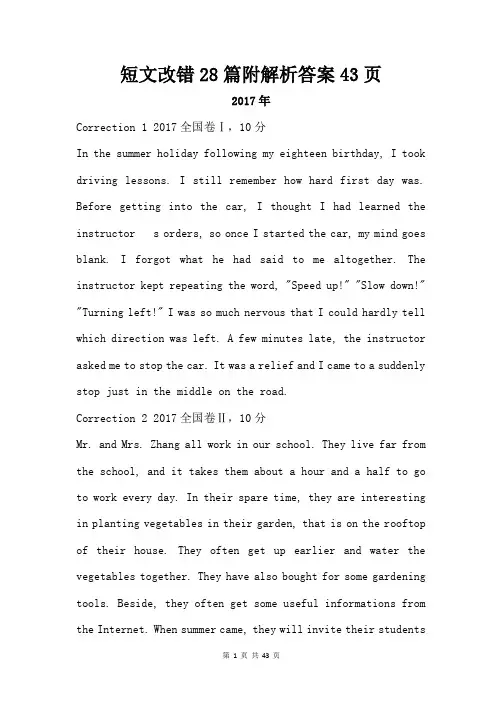 短文改错28篇附解析答案43页

2017年

Correction 1 2017全国卷Ⅰ，10分

In the summer holiday following my eighteen birthday, I took driving lessons. I still remember how hard first day was. Before getting into the car, I thought I had learned the instructor s orders, so once I started the car, my mind goes blank. I forgot what he had said to me altogether. The instructor kept repeating the word, "Speed up!" "Slow down!" "Turning left!" I was so much nervous that I could hardly tell which direction was left. A few minutes late, the instructor asked me to stop the car. It was a relief and I came to a suddenly stop just in the middle on the road.

Correction 2 2017全国卷Ⅱ，10分

Mr. and Mrs. Zhang all work in our school. They live far from the school, and it takes them about a hour and a half to go to work every day. In their spare time, they are interesting in planting vegetables in their garden, that is on the rooftop of their house. They often get up earlier and water the vegetables together. They have also bought for some gardening tools. Beside, they often get some useful informations from the Internet. When summer came, they will invite their students

第 1 页 共 43 页